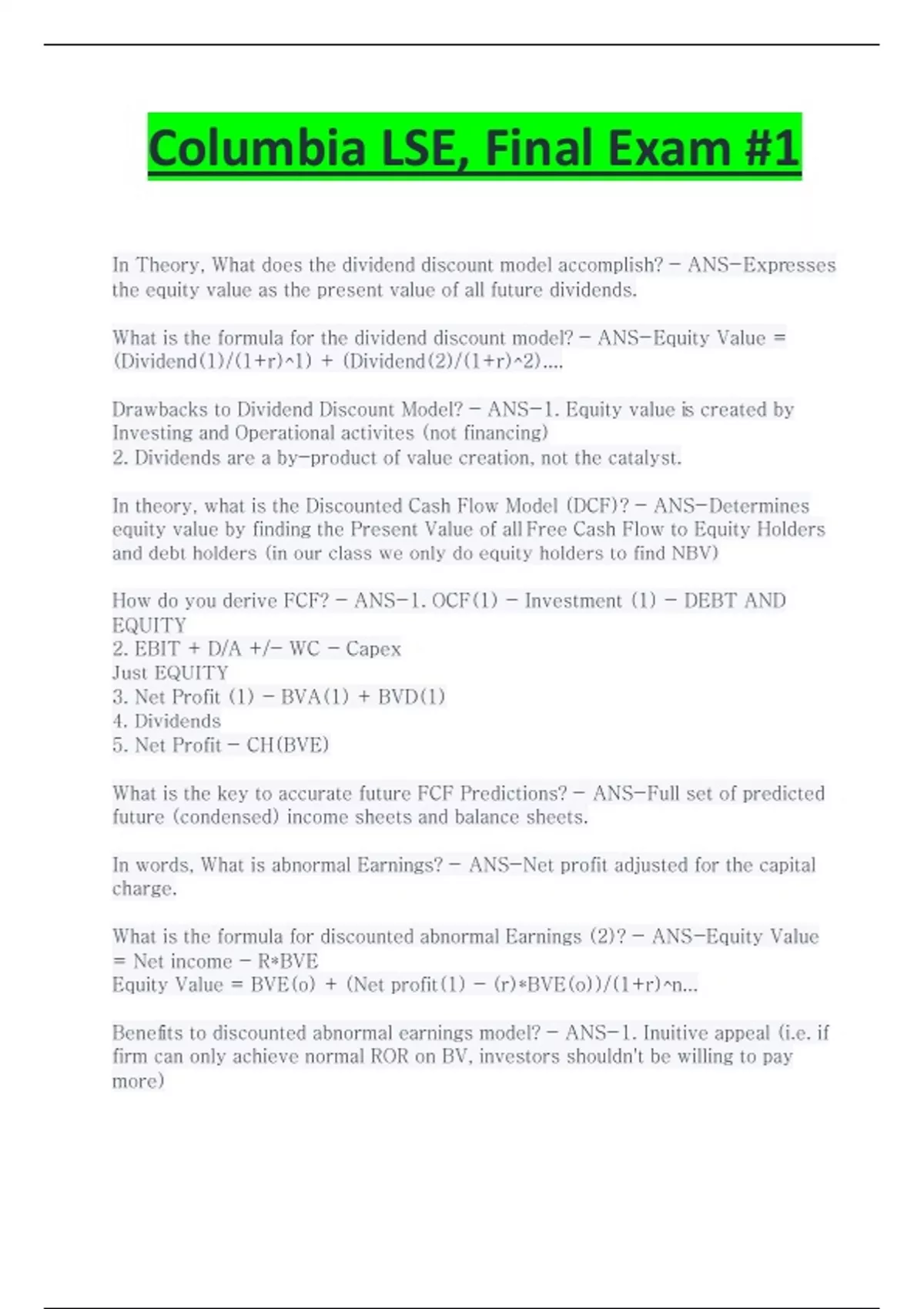 Columbia LSE, Final Exam #1

In Theory, What does the dividend discount model accomplish? - ANS-Expresses the equity value as the present value of all future dividends.

What is the formula for the dividend discount model? - ANS-Equity Value = (Dividend(1)/(1+r)^1) + (Dividend(2)/(1+r)^2)....

Drawbacks to Dividend Discount Model? - ANS-1. Equity value is created by Investing and Operational activites (not financing)
2. Dividends are a by-product of value creation, not the catalyst.

In theory, what is the Discounted Cash Flow Model (DCF)? - ANS-Determines equity value by finding the Present Value of all Free Cash Flow to Equity Holders and debt holders (in our class we only do equity holders to find NBV)

How do you derive FCF? - ANS-1. OCF(1) - Investment (1) - DEBT AND EQUITY
2. EBIT + D/A +/- WC - Capex
Just EQUITY
3. Net Profit (1) - BVA(1) + BVD(1)
4. Dividends
5. Net Profit - CH(BVE)

What is the key to accurate future FCF Predictions? - ANS-Full set of predicted future (condensed) income sheets and balance sheets.

In words, What is abnormal Earnings? - ANS-Net profit adjusted for the capital charge.

What is the formula for discounted abnormal Earnings (2)? - ANS-Equity Value = Net income - R*BVE
Equity Value = BVE(o) + (Net profit(1) - (r)*BVE(o))/(1+r)^n...

Benefits to discounted abnormal earnings model? - ANS-1. Inuitive appeal (i.e. if firm can only achieve normal ROR on BV, investors shouldn't be willing to pay more)